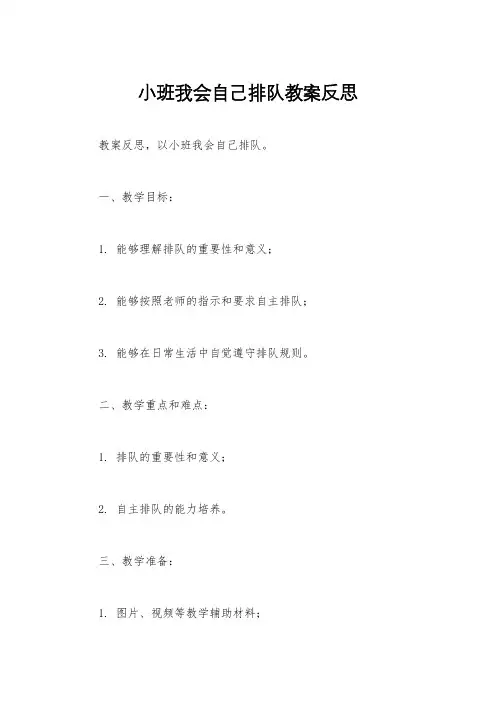 小班我会自己排队教案反思

教案反思，以小班我会自己排队。

一、教学目标：

1. 能够理解排队的重要性和意义；

2. 能够按照老师的指示和要求自主排队；

3. 能够在日常生活中自觉遵守排队规则。

二、教学重点和难点：

1. 排队的重要性和意义；

2. 自主排队的能力培养。

三、教学准备：

1. 图片、视频等教学辅助材料；